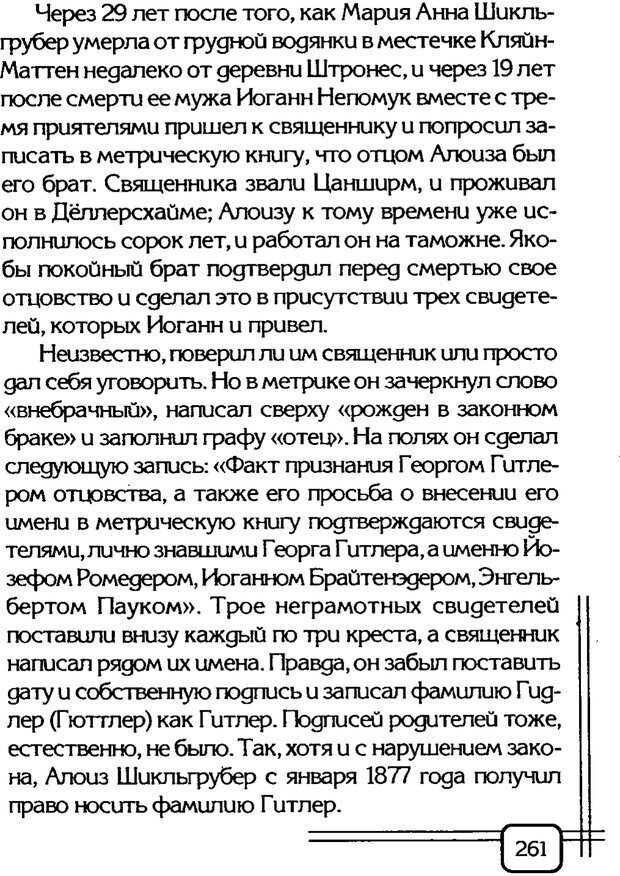 Через 29 лет после того, как Мария Анна Шикльгрубер умерла от грудной водянки в местечке Кляйн-Маттен недалеко от деревни Штронес, и через 19 лет после смерти ее мужа Иоганн Непомук вместе с тремя приятелями пришел к священнику и попросил записать в метрическую книгу, что отцом Алоиза был его брат. Священника звали Цанширм, и проживал он в Дёллерсхайме; Алоизу к тому времени уже исполнилось сорок лет, и работал он на таможне. Якобы покойный брат подтвердил перед смертью свое отцовство и сделал это в присутствии трех свидетелей, которых Иоганн и привел.

Неизвестно, поверил ли им священник или просто дал себя уговорить. Но в метрике он зачеркнул слово «внебрачный», написал сверху «рожден в законном браке» и заполнил графу «отец». На полях он сделал следующую запись: «Факт признания Георгом Гитлером отцовства, а также его просьба о внесении его имени в метрическую книгу подтверждаются свидетелями, лично знавшими Георга Гитлера, а именно Йозефом Ромедером, Иоганном Брайтенэдером, Энгельбертом Пауком». Трое неграмотных свидетелей поставили внизу каждый по три креста, а священник написал рядом их имена. Правда, он забыл поставить дату и собственную подпись и записал фамилию Гидлер (Гюттлер) как Гитлер. Подписей родителей тоже, естественно, не было. Так, хотя и с нарушением закона, Алоиз Шикльгрубер с января 1877 года получил право носить фамилию Гитлер.

261